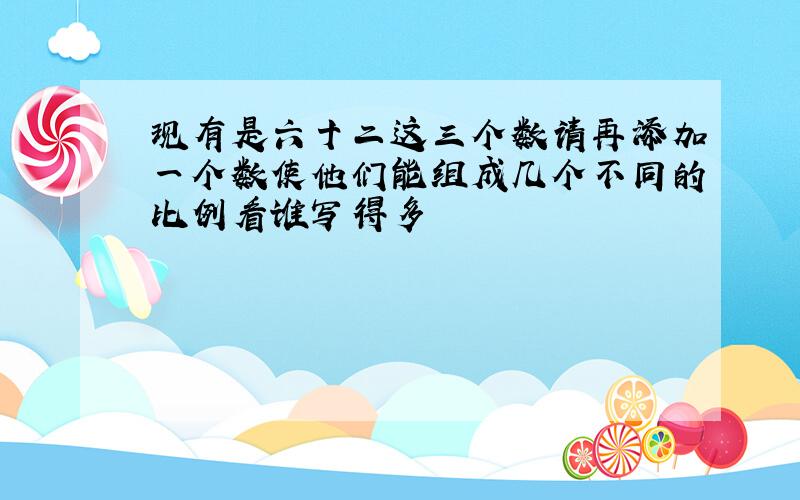 现有是六十二这三个数请再添加一个数使他们能组成几个不同的比例看谁写得多